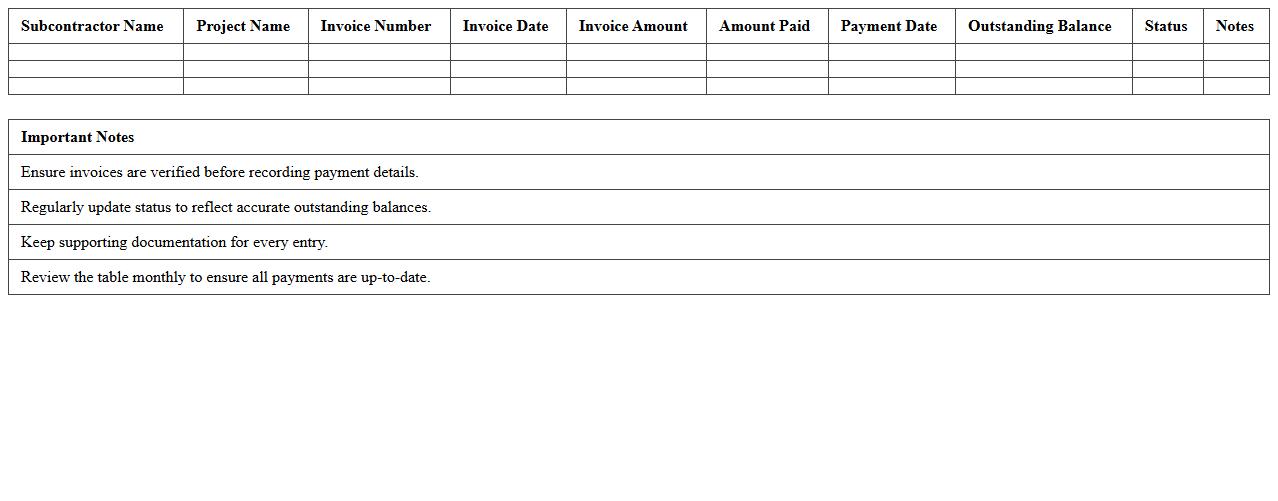 | Subcontractor Name | Project Name | Invoice Number | Invoice Date | Invoice Amount | Amount Paid | Payment Date | Outstanding Balance | Status | Notes |
|---|---|---|---|---|---|---|---|---|---|
| | | | | | | | | | |
| | | | | | | | | | |
| | | | | | | | | | |

| Important Notes |
|---|
| Ensure invoices are verified before recording payment details. |
| Regularly update status to reflect accurate outstanding balances. |
| Keep supporting documentation for every entry. |
| Review the table monthly to ensure all payments are up-to-date. |